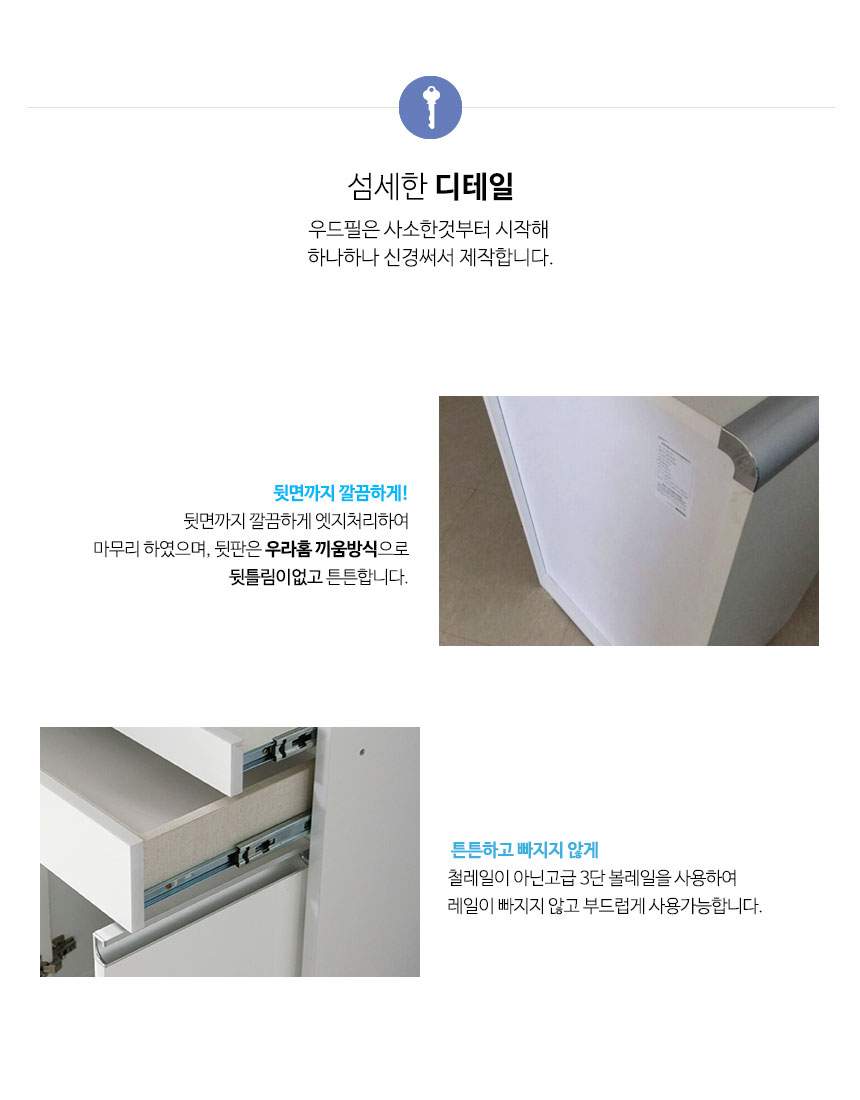 섬세한 디테일

우드필은 사소한것부터 시작해
하나하나 신경써서 제작합니다.

뒷면까지 깔끔하게!

뒷면까지 깔끔하게 엣지처리하여
마무리 하였으며, 뒷판은 우라홈 끼움방식으로
뒷틀림이없고 튼튼합니다.

튼튼하고 빠지지 않게

철레일이 아닌고급 3단 볼레일을 사용하여
레일이 빠지지 않고 부드럽게 사용가능합니다.